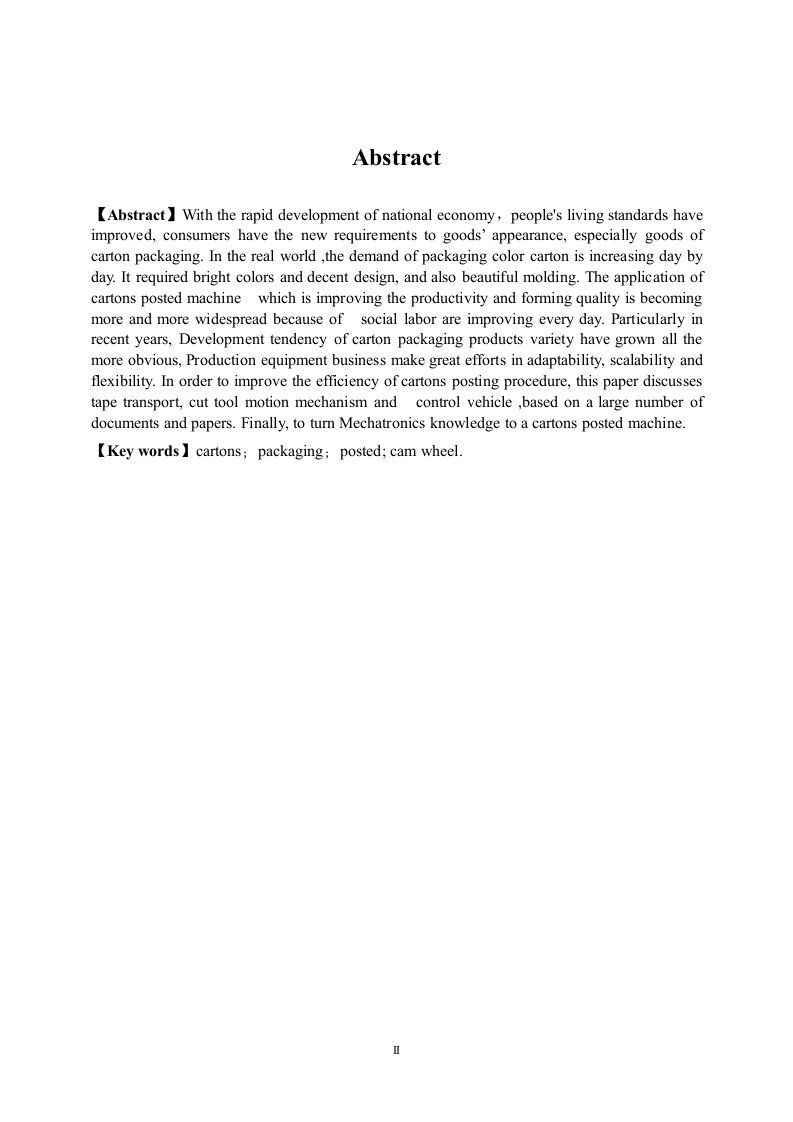 Abstract

【Abstract】With the rapid development of national economy，people's living standards have improved, consumers have the new requirements to goods' appearance, especially goods of carton packaging. In the real world ,the demand of packaging color carton is increasing day by day. It required bright colors and decent design, and also beautiful molding. The application of cartons posted machine which is improving the productivity and forming quality is becoming more and more widespread because of social labor are improving every day. Particularly in recent years, Development tendency of carton packaging products variety have grown all the more obvious, Production equipment business make great efforts in adaptability, scalability and flexibility. In order to improve the efficiency of cartons posting procedure, this paper discusses tape transport, cut tool motion mechanism and control vehicle ,based on a large number of documents and papers. Finally, to turn Mechatronics knowledge to a cartons posted machine.

【Key words】cartons；packaging；posted; cam wheel.

II